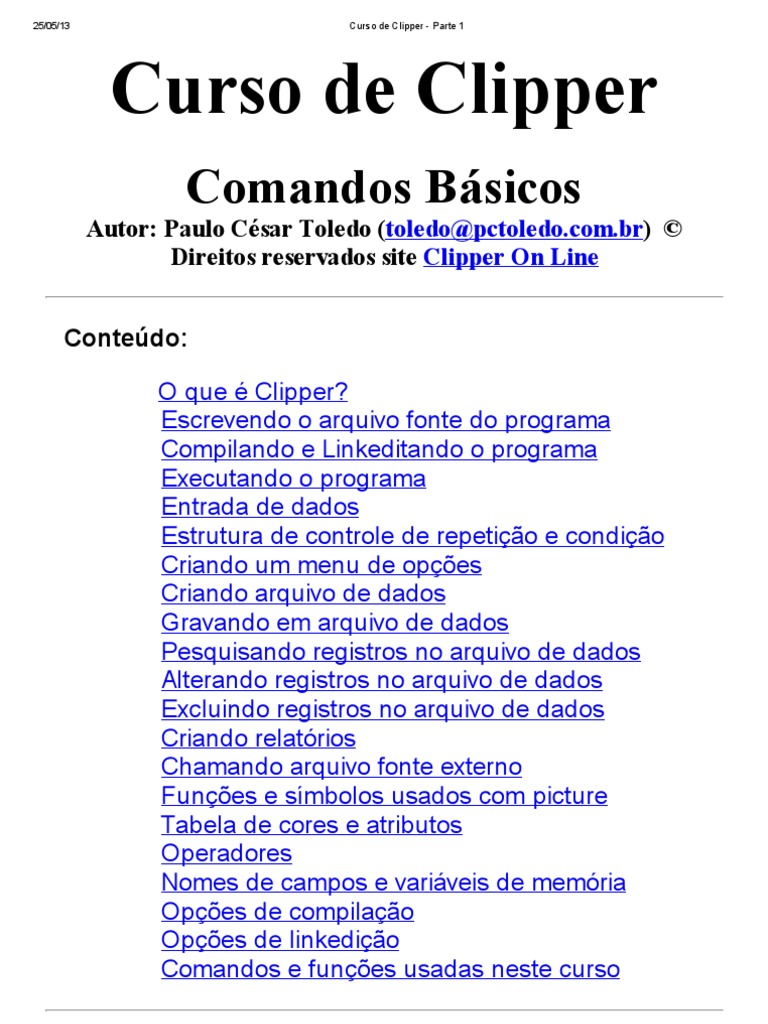 25/05/13 Curso de Clipper - Parte 1

Curso de Clipper

Comandos Básicos

Autor: Paulo César Toledo (toledo@pctoledo.com.br) ©
Direitos reservados site Clipper On Line

Conteúdo:

O que é Clipper?
Escrevendo o arquivo fonte do programa
Compilando e Linkeditando o programa
Executando o programa
Entrada de dados
Estrutura de controle de repetição e condição
Criando um menu de opções
Criando arquivo de dados
Gravando em arquivo de dados
Pesquisando registros no arquivo de dados
Alterando registros no arquivo de dados
Excluindo registros no arquivo de dados
Criando relatórios
Chamando arquivo fonte externo
Funções e símbolos usados com picture
Tabela de cores e atributos
Operadores
Nomes de campos e variáveis de memória
Opções de compilação
Opções de linkedição
Comandos e funções usadas neste curso